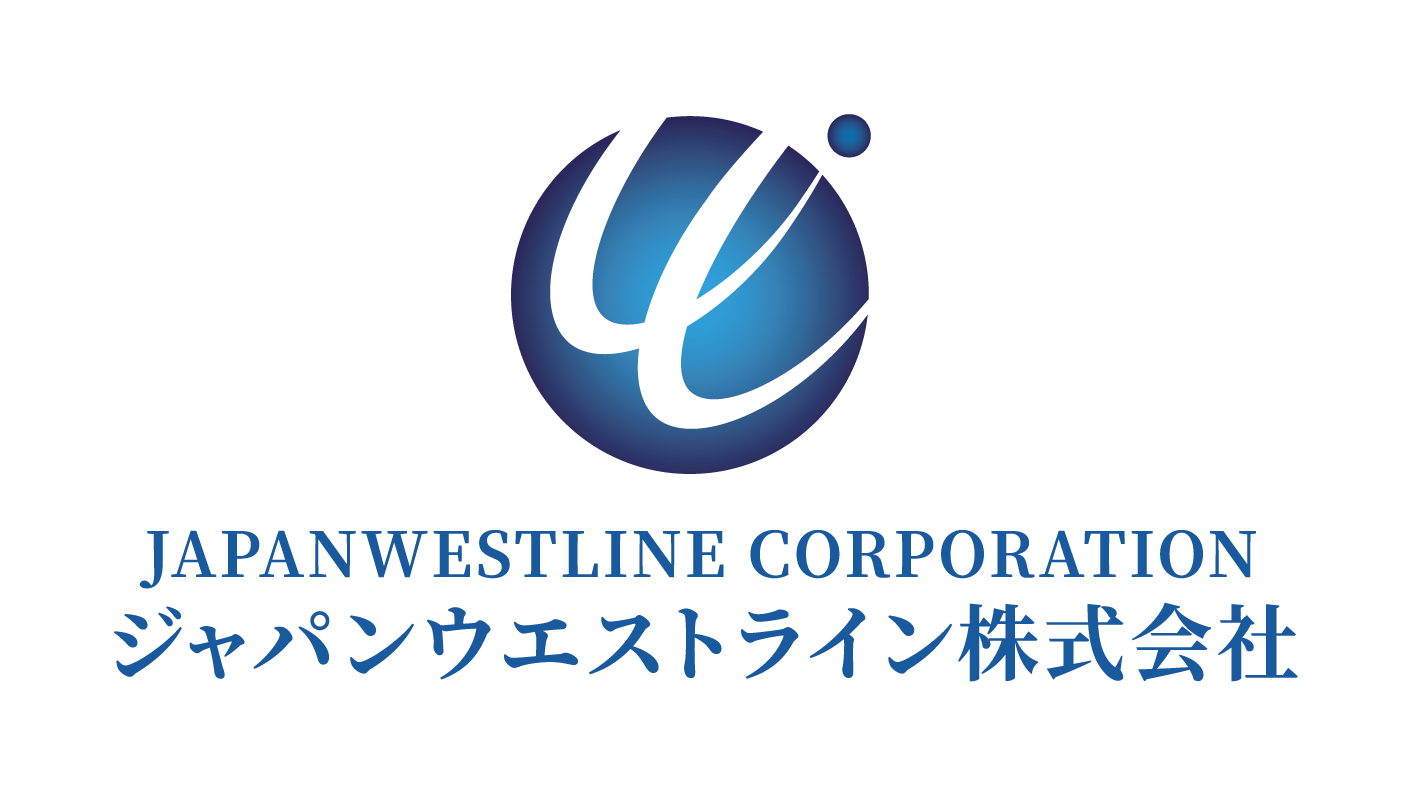 JAPANWESTLINE CORPORATION
ジャパンウエストライン株式会社